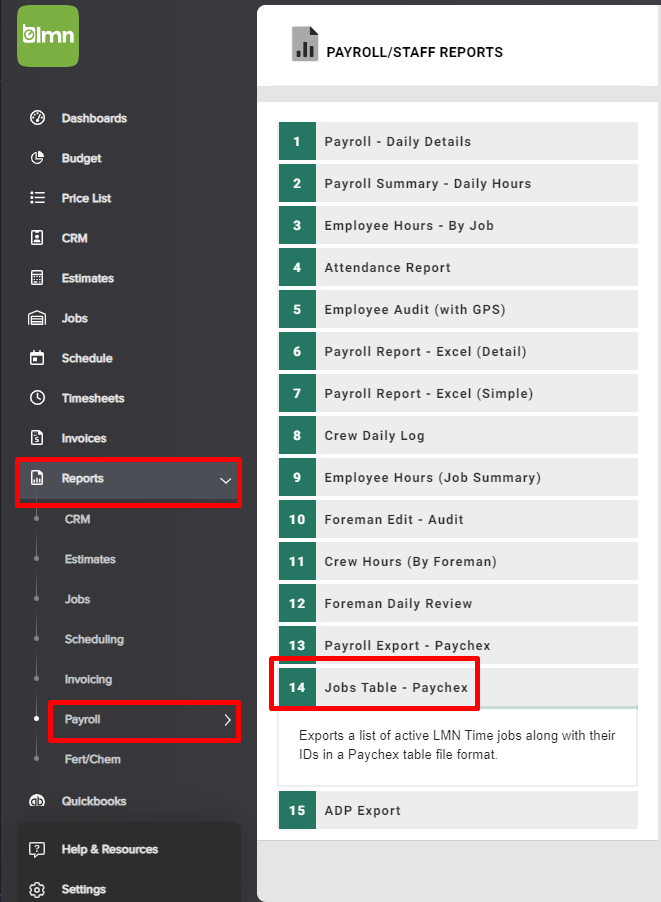 lmn

Dashboards
Budget
Price List
CRM
Estimates
Jobs
Schedule
Timesheets
Invoices
Reports
CRM
Estimates
Jobs
Scheduling
Invoicing
Payroll
Fert/Chem
Quickbooks
Help & Resources
Settings

PAYROLL/STAFF REPORTS

1 Payroll - Daily Details
2 Payroll Summary - Daily Hours
3 Employee Hours - By Job
4 Attendance Report
5 Employee Audit (with GPS)
6 Payroll Report - Excel (Detail)
7 Payroll Report - Excel (Simple)
8 Crew Daily Log
9 Employee Hours (Job Summary)
10 Foreman Edit - Audit
11 Crew Hours (By Foreman)
12 Foreman Daily Review
13 Payroll Export - Paychex
14 Jobs Table - Paychex

Exports a list of active LMN Time jobs along with their IDs in a Paychex table file format.

15 ADP Export